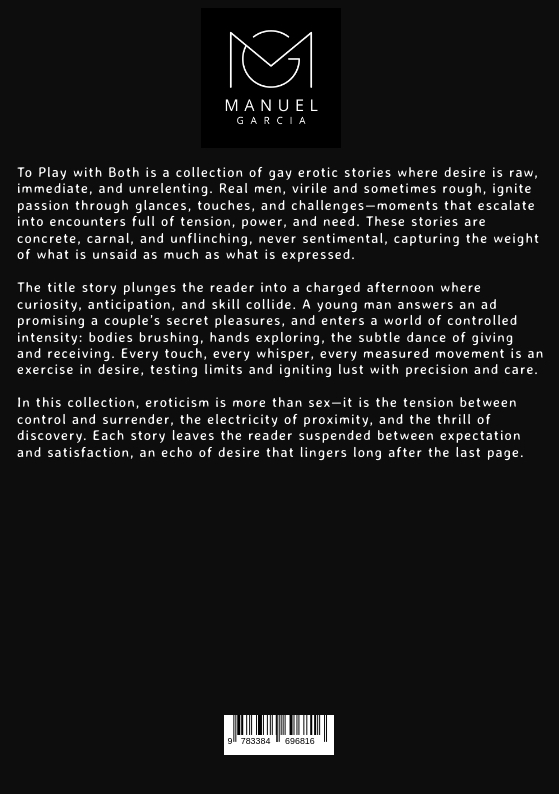 MANUEL
GARCIA

To Play with Both is a collection of gay erotic stories where desire is raw, immediate, and unrelenting. Real men, virile and sometimes rough, ignite passion through glances, touches, and challenges—moments that escalate into encounters full of tension, power, and need. These stories are concrete, carnal, and unflinching, never sentimental, capturing the weight of what is unsaid as much as what is expressed.

The title story plunges the reader into a charged afternoon where curiosity, anticipation, and skill collide. A young man answers an ad promising a couple's secret pleasures, and enters a world of controlled intensity: bodies brushing, hands exploring, the subtle dance of giving and receiving. Every touch, every whisper, every measured movement is an exercise in desire, testing limits and igniting lust with precision and care.

In this collection, eroticism is more than sex—it is the tension between control and surrender, the electricity of proximity, and the thrill of discovery. Each story leaves the reader suspended between expectation and satisfaction, an echo of desire that lingers long after the last page.

9 783384 696816